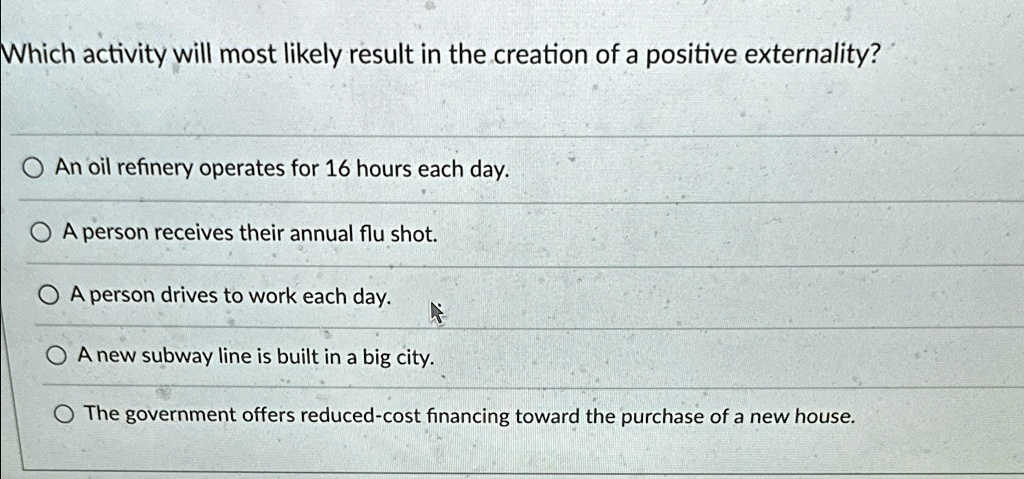 Which activity will most likely result in the creation of a positive externality?

An oil refinery operates for 16 hours each day.

A person receives their annual flu shot.

A person drives to work each day.

A new subway line is built in a big city.

The government offers reduced-cost financing toward the purchase of a new house.